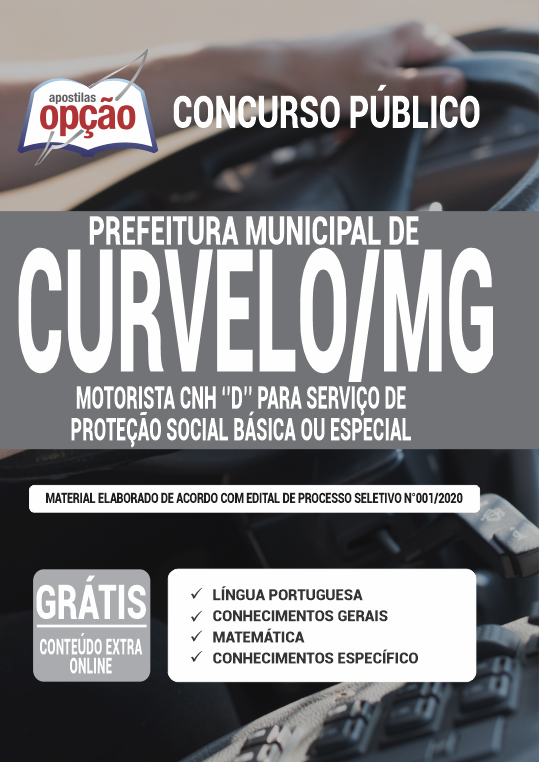 apostilas
opção

CONCURSO PÚBLICO

PREFEITURA MUNICIPAL DE
CURVELO/MG
MOTORISTA CNH "D" PARA SERVIÇO DE PROTEÇÃO SOCIAL BÁSICA OU ESPECIAL

MATERIAL ELABORADO DE ACORDO COM EDITAL DE PROCESSO SELETIVO N°001/2020

GRÁTIS
CONTEÚDO EXTRA ONLINE

✓ LÍNGUA PORTUGUESA
✓ CONHECIMENTOS GERAIS
✓ MATEMÁTICA
✓ CONHECIMENTOS ESPECÍFICO